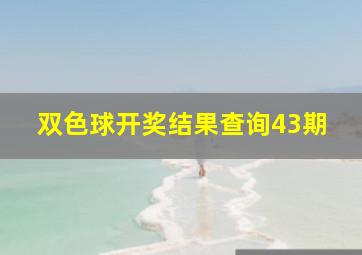 双色球开奖结果查询43期